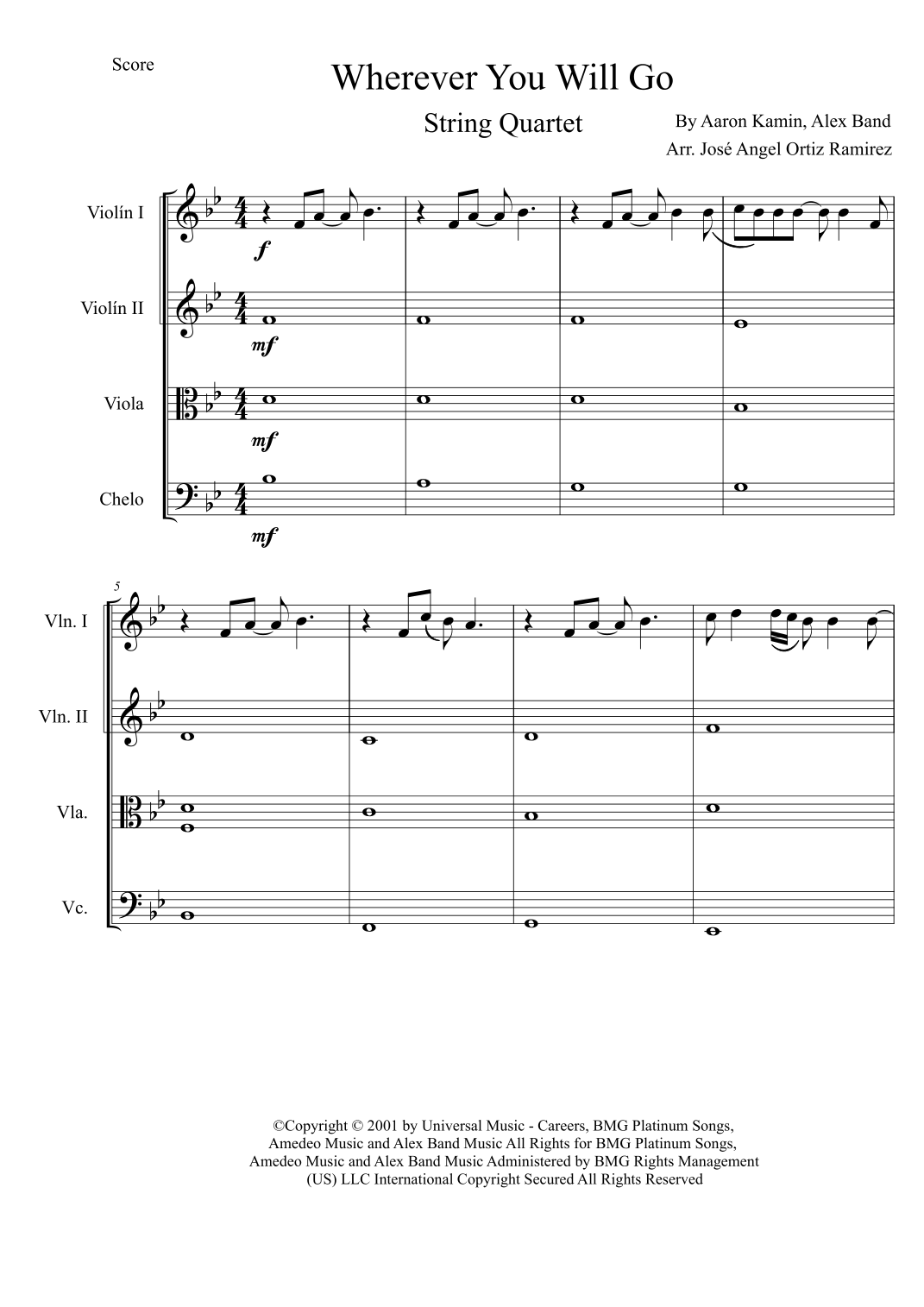 Score

Wherever You Will Go

String Quartet

By Aaron Kamin, Alex Band
Arr. José Angel Ortiz Ramirez

Violín I
f

Violín II
mf

Viola
mf

Chelo
mf

5
Vln. I

Vln. II

Vla.

Vc.

©Copyright © 2001 by Universal Music - Careers, BMG Platinum Songs, Amedeo Music and Alex Band Music All Rights for BMG Platinum Songs, Amedeo Music and Alex Band Music Administered by BMG Rights Management (US) LLC International Copyright Secured All Rights Reserved